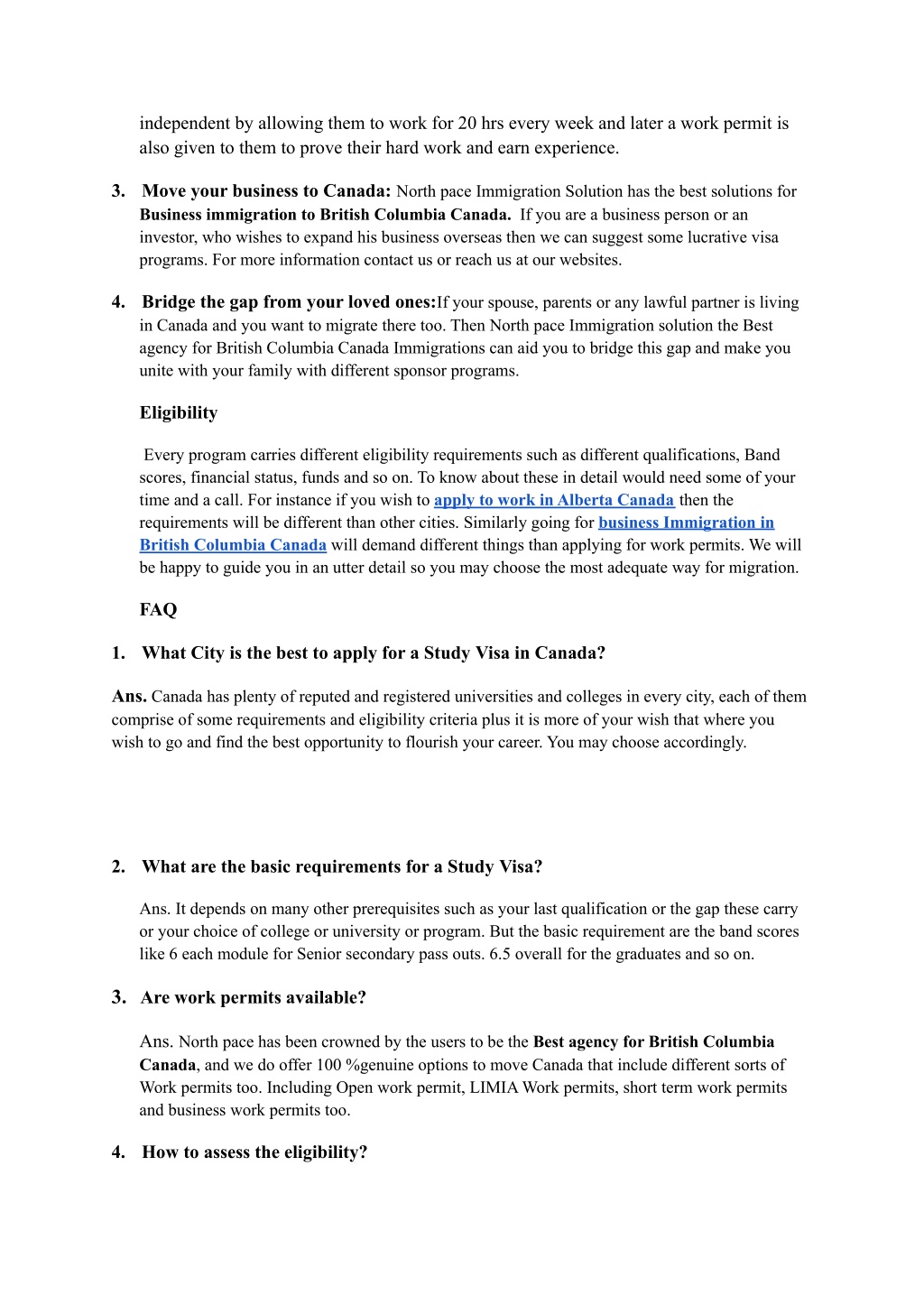 independent by allowing them to work for 20 hrs every week and later a work permit is also given to them to prove their hard work and earn experience.

3. Move your business to Canada: North pace Immigration Solution has the best solutions for Business immigration to British Columbia Canada. If you are a business person or an investor, who wishes to expand his business overseas then we can suggest some lucrative visa programs. For more information contact us or reach us at our websites.

4. Bridge the gap from your loved ones:If your spouse, parents or any lawful partner is living in Canada and you want to migrate there too. Then North pace Immigration solution the Best agency for British Columbia Canada Immigrations can aid you to bridge this gap and make you unite with your family with different sponsor programs.

Eligibility

Every program carries different eligibility requirements such as different qualifications, Band scores, financial status, funds and so on. To know about these in detail would need some of your time and a call. For instance if you wish to apply to work in Alberta Canada then the requirements will be different than other cities. Similarly going for business Immigration in British Columbia Canada will demand different things than applying for work permits. We will be happy to guide you in an utter detail so you may choose the most adequate way for migration.

FAQ

1. What City is the best to apply for a Study Visa in Canada?

Ans. Canada has plenty of reputed and registered universities and colleges in every city, each of them comprise of some requirements and eligibility criteria plus it is more of your wish that where you wish to go and find the best opportunity to flourish your career. You may choose accordingly.

2. What are the basic requirements for a Study Visa?

Ans. It depends on many other prerequisites such as your last qualification or the gap these carry or your choice of college or university or program. But the basic requirement are the band scores like 6 each module for Senior secondary pass outs. 6.5 overall for the graduates and so on.

3. Are work permits available?

Ans. North pace has been crowned by the users to be the Best agency for British Columbia Canada, and we do offer 100 %genuine options to move Canada that include different sorts of Work permits too. Including Open work permit, LIMIA Work permits, short term work permits and business work permits too.

4. How to assess the eligibility?